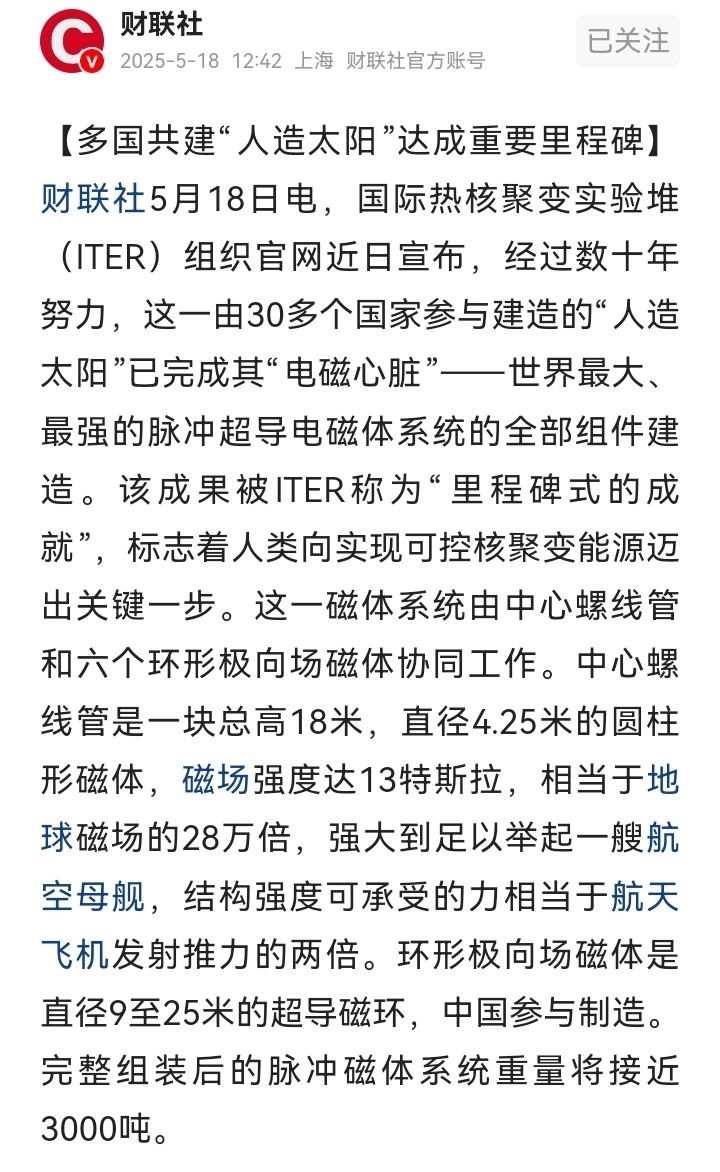 财联社
2025-5-18 12:42 上海 财联社官方账号
已关注

【多国共建“人造太阳”达成重要里程碑】财联社5月18日电，国际热核聚变实验堆（ITER）组织官网近日宣布，经过数十年努力，这一由30多个国家参与建造的“人造太阳”已完成其“电磁心脏”——世界最大、最强的脉冲超导电磁体系统的全部组件建造。该成果被ITER称为“里程碑式的成就”，标志着人类向实现可控核聚变能源迈出关键一步。这一磁体系统由中心螺线管和六个环形极向场磁体协同工作。中心螺线管是一块总高18米，直径4.25米的圆柱形磁体，磁场强度达13特斯拉，相当于地球磁场的28万倍，强大到足以举起一艘航空母舰，结构强度可承受的力相当于航天飞机发射推力的两倍。环形极向场磁体是直径9至25米的超导磁环，中国参与制造。完整组装后的脉冲磁体系统重量将接近3000吨。